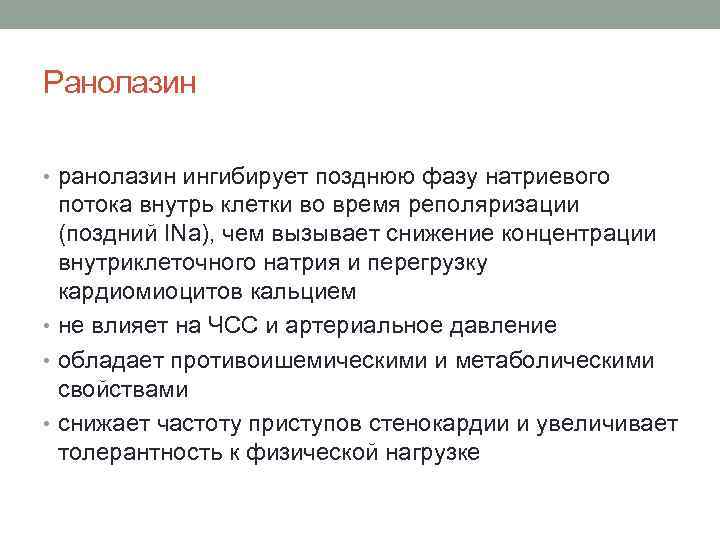 Ранолазин

• ранолазин ингибирует позднюю фазу натриевого потока внутрь клетки во время реполяризации (поздний INa), чем вызывает снижение концентрации внутриклеточного натрия и перегрузку кардиомиоцитов кальцием
• не влияет на ЧСС и артериальное давление
• обладает противоишемическими и метаболическими свойствами
• снижает частоту приступов стенокардии и увеличивает толерантность к физической нагрузке